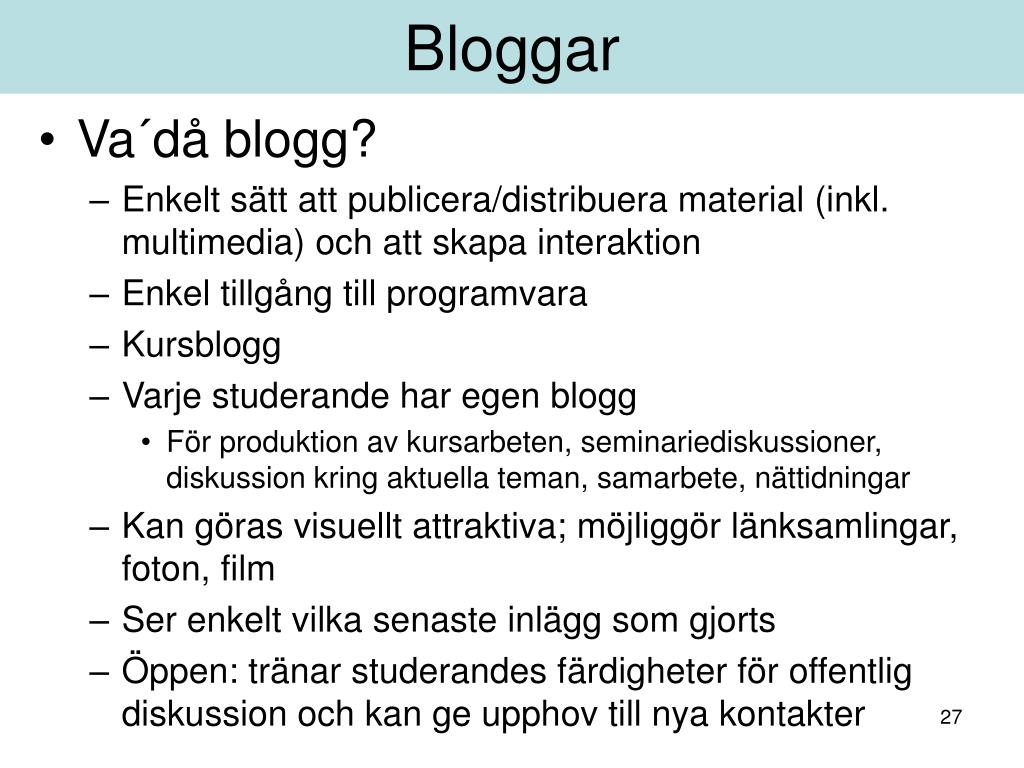 Bloggar

• Va´då blogg?
– Enkelt sätt att publicera/distribuera material (inkl. multimedia) och att skapa interaktion
– Enkel tillgång till programvara
– Kursblogg
– Varje studerande har egen blogg
• För produktion av kursarbeten, seminariediskussioner, diskussion kring aktuella teman, samarbete, nättidningar
– Kan göras visuellt attraktiva; möjliggör länksamlingar, foton, film
– Ser enkelt vilka senaste inlägg som gjorts
– Öppen: tränar studerandes färdigheter för offentlig diskussion och kan ge upphov till nya kontakter

27